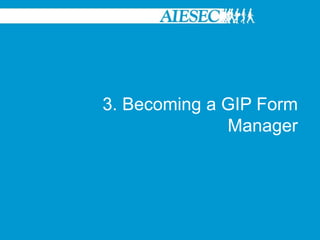 AIESEC

3. Becoming a GIP Form Manager